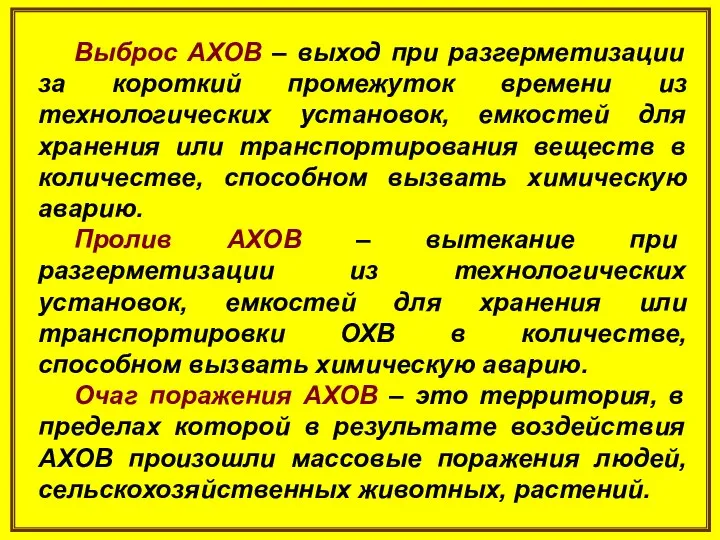 Выброс АХОВ – выход при разгерметизации за короткий промежуток времени из технологических установок, емкостей для хранения или транспортирования веществ в количестве, способном вызвать химическую аварию.

Пролив АХОВ – вытекание при разгерметизации из технологических установок, емкостей для хранения или транспортировки ОХВ в количестве, способном вызвать химическую аварию.

Очаг поражения АХОВ – это территория, в пределах которой в результате воздействия АХОВ произошли массовые поражения людей, сельскохозяйственных животных, растений.